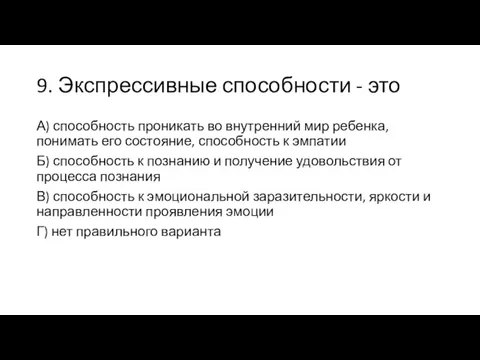 9. Экспрессивные способности - это

А) способность проникать во внутренний мир ребенка, понимать его состояние, способность к эмпатии

Б) способность к познанию и получение удовольствия от процесса познания

В) способность к эмоциональной заразительности, яркости и направленности проявления эмоции

Г) нет правильного варианта